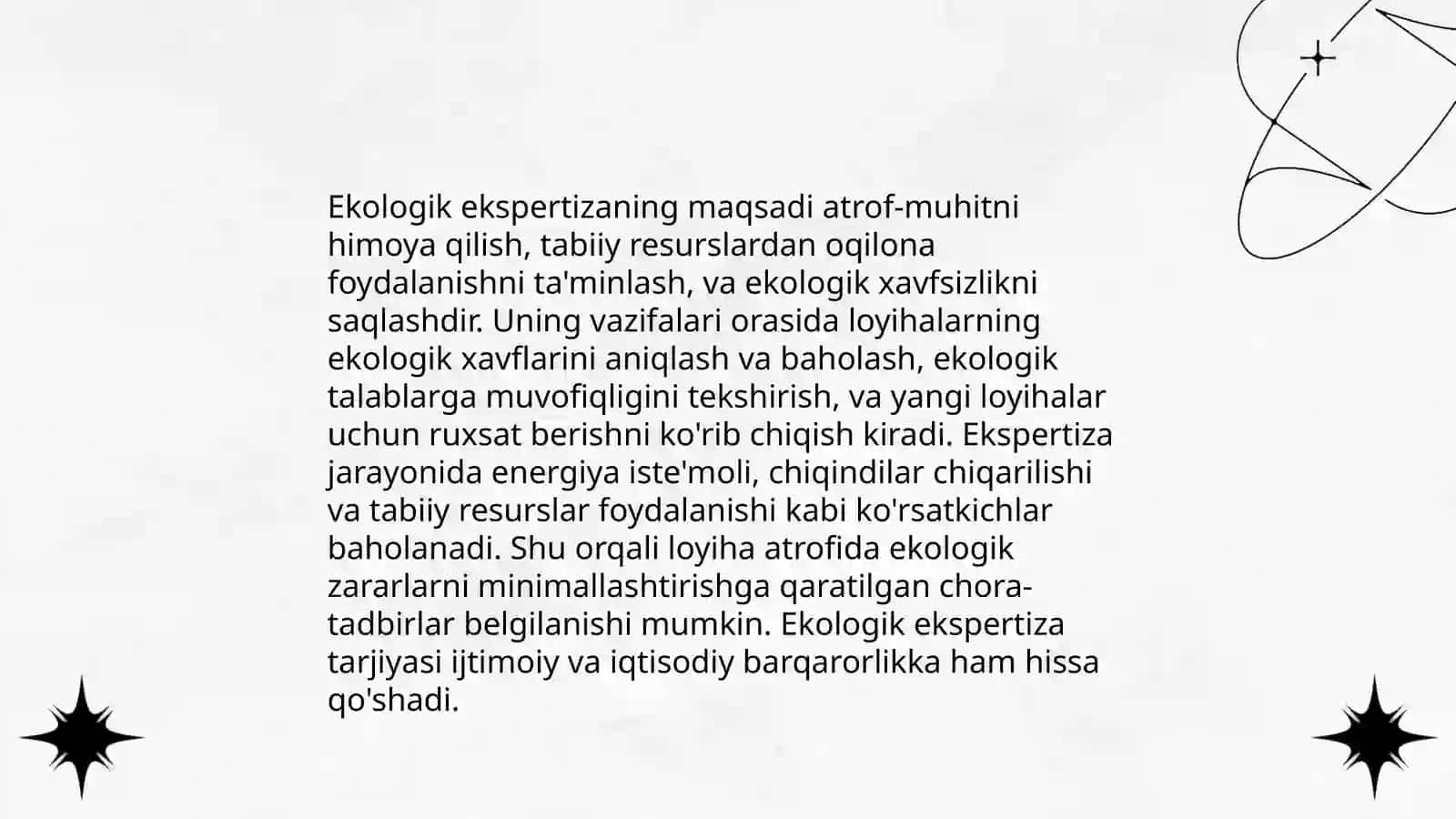 Ekologik ekspertizaning maqsadi atrof-muhitni himoya qilish, tabiiy resurslardan oqilona foydalanishni ta'minlash, va ekologik xavfsizlikni saqlashdir. Uning vazifalari orasida loyihalarning ekologik xavflarini aniqlash va baholash, ekologik talablarga muvofiqligini tekshirish, va yangi loyihalar uchun ruxsat berishni ko'rib chiqish kiradi. Ekspertiza jarayonida energiya iste'moli, chiqindilar chiqarilishi va tabiiy resurslar foydalanishi kabi ko'rsatkichlar baholanadi. Shu orqali loyiha atrofida ekologik zararlarni minimallashtirishga qaratilgan chora-tadbirlar belgilanishi mumkin. Ekologik ekspertiza tarjiyasi ijtimoiy va iqtisodiy barqarorlikka ham hissa qo'shadi.